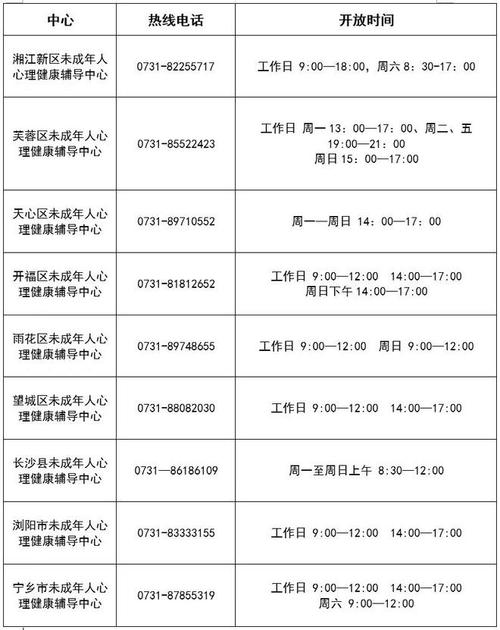 | 中心 | 热线电话 | 开放时间 |
|---|---|---|
| 湘江新区未成年人心理健康辅导中心 | 0731-82255717 | 工作日 9:00—18:00，周六 8：30-17：00 |
| 芙蓉区未成年人心理健康辅导中心 | 0731-85522423 | 工作日 周一 13：00—17：00、周二、五 19:00—21：00 周日 15：00—17:00 |
| 天心区未成年人心理健康辅导中心 | 0731-89710552 | 周一—周日 14：00—17：00 |
| 开福区未成年人心理健康辅导中心 | 0731-81812652 | 工作日 9:00—12:00 14:00—17:00 周日下午 14:00—17:00 |
| 雨花区未成年人心理健康辅导中心 | 0731-89748655 | 工作日 9:00—12:00 周日 9:00—12:00 |
| 望城区未成年人心理健康辅导中心 | 0731-88082030 | 工作日 9:00—12:00 14:00—17:00 |
| 长沙县未成年人心理健康辅导中心 | 0731—86186109 | 周一至周日上午 8:30—12:00 |
| 浏阳市未成年人心理健康辅导中心 | 0731-83333155 | 工作日 9:00—12:00 14:00—17:00 |
| 宁乡市未成年人心理健康辅导中心 | 0731-87855319 | 工作日 9:00—12:00 14:00—17:00 周六 9:00—12:00 |